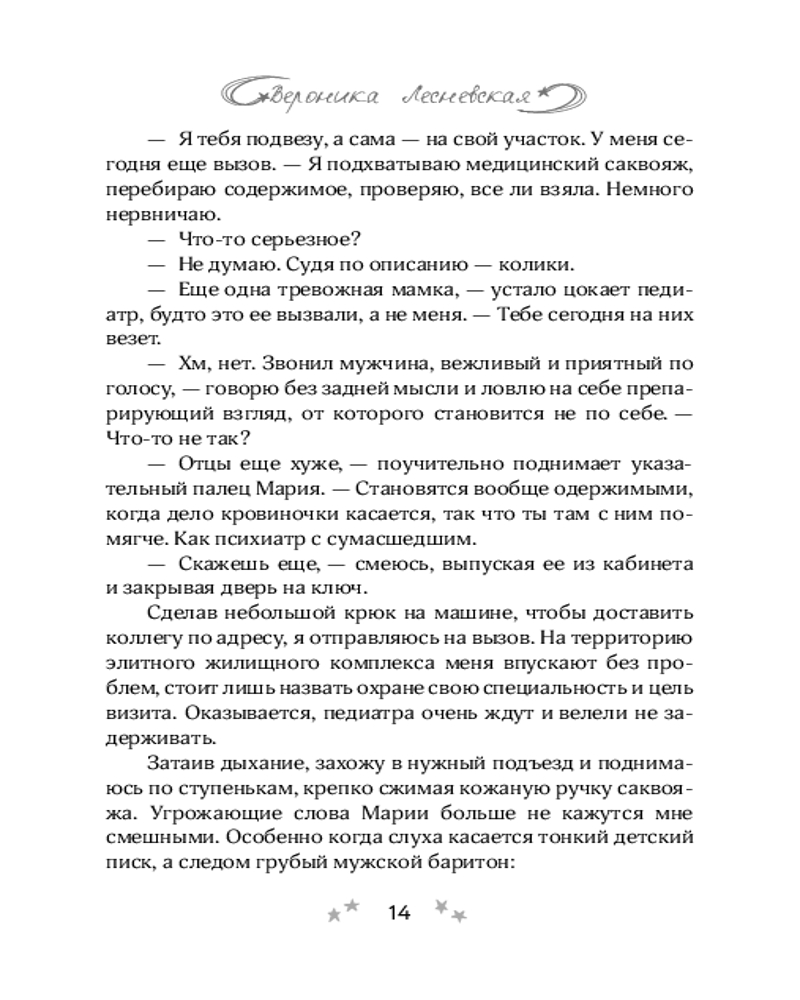 Вероника Лесневская

— Я тебя подвезу, а сама — на свой участок. У меня сегодня еще вызов. — Я подхватываю медицинский саквояж, перебираю содержимое, проверяю, все ли взяла. Немного нервничаю.

— Что-то серьезное?

— Не думаю. Судя по описанию — колики.

— Еще одна тревожная мамка, — устало цокает педиатр, будто это ее вызвали, а не меня. — Тебе сегодня на них везет.

— Хм, нет. Звонил мужчина, вежливый и приятный по голосу, — говорю без задней мысли и ловлю на себе препарирующий взгляд, от которого становится не по себе. — Что-то не так?

— Отцы еще хуже, — поучительно поднимает указательный палец Мария. — Становятся вообще одержимыми, когда дело кровиночки касается, так что ты там с ним помягче. Как психиатр с сумасшедшим.

— Скажешь еще, — смеюсь, выпуская ее из кабинета и закрывая дверь на ключ.

Сделав небольшой крюк на машине, чтобы доставить коллегу по адресу, я отправляюсь на вызов. На территорию элитного жилищного комплекса меня впускают без проблем, стоит лишь назвать охране свою специальность и цель визита. Оказывается, педиатра очень ждут и велели не задерживать.

Затаив дыхание, захожу в нужный подъезд и поднимаюсь по ступенькам, крепко сжимая кожаную ручку саквояжа. Угрожающие слова Марии больше не кажутся мне смешными. Особенно когда слуха касается тонкий детский писк, а следом грубый мужской баритон:

14